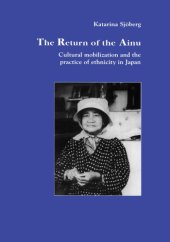 Katarina Sjöberg

The Return of the Ainu

Cultural mobilization and the practice of ethnicity in Japan